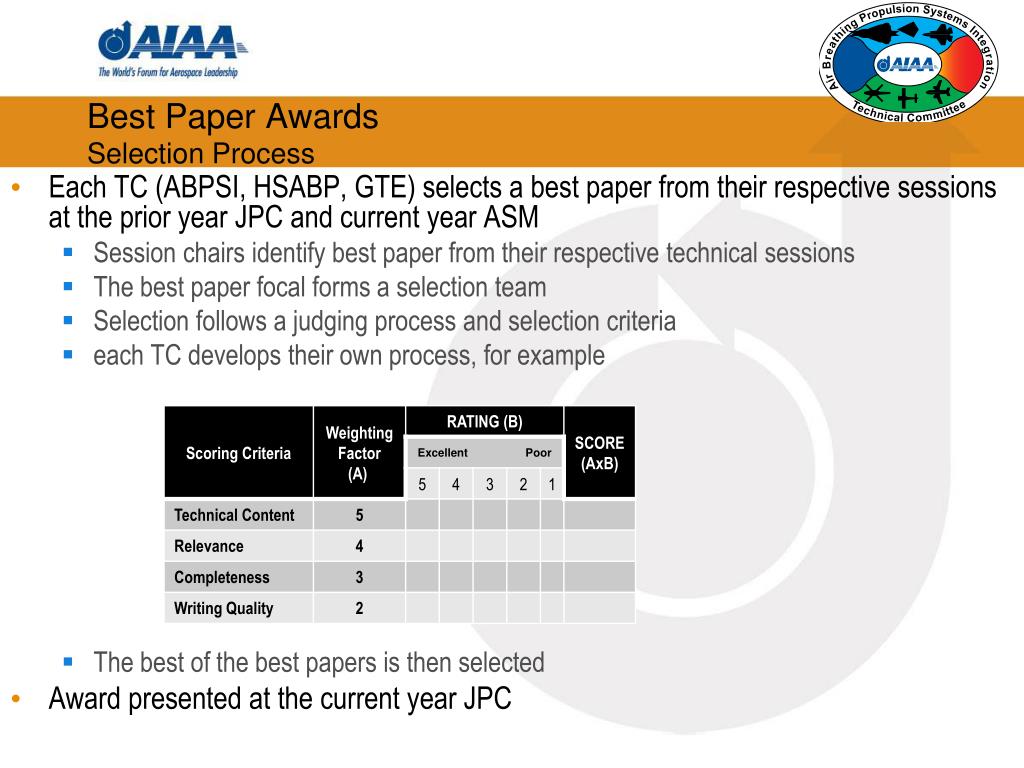 AIAA
The World's Forum for Aerospace Leadership

Air Breathing Propulsion Systems Integration
AIAA
Technical Committee

Best Paper Awards
Selection Process

• Each TC (ABPSI, HSABP, GTE) selects a best paper from their respective sessions at the prior year JPC and current year ASM
 ▪ Session chairs identify best paper from their respective technical sessions
 ▪ The best paper focal forms a selection team
 ▪ Selection follows a judging process and selection criteria
 ▪ each TC develops their own process, for example

| Scoring Criteria | Weighting Factor (A) | RATING (B) Excellent 5 | 4 | 3 | 2 | Poor 1 | SCORE (AxB) |
|---|---|---|---|---|---|---|---|
| Technical Content | 5 | | | | | | |
| Relevance | 4 | | | | | | |
| Completeness | 3 | | | | | | |
| Writing Quality | 2 | | | | | | |

 ▪ The best of the best papers is then selected
• Award presented at the current year JPC